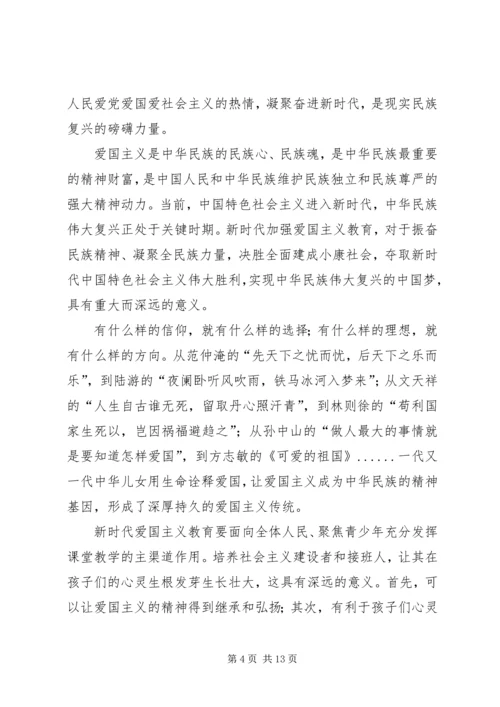 人民爱党爱国爱社会主义的热情，凝聚奋进新时代，是现实民族复兴的磅礴力量。

爱国主义是中华民族的民族心、民族魂，是中华民族最重要的精神财富，是中国人民和中华民族维护民族独立和民族尊严的强大精神动力。当前，中国特色社会主义进入新时代，中华民族伟大复兴正处于关键时期。新时代加强爱国主义教育，对于振奋民族精神、凝聚全民族力量，决胜全面建成小康社会，夺取新时代中国特色社会主义伟大胜利，实现中华民族伟大复兴的中国梦，具有重大而深远的意义。

有什么样的信仰，就有什么样的选择；有什么样的理想，就有什么样的方向。从范仲淹的“先天下之忧而忧，后天下之乐而乐”，到陆游的“夜阑卧听风吹雨，铁马冰河入梦来”；从文天祥的“人生自古谁无死，留取丹心照汗青”，到林则徐的“苟利国家生死以，岂因祸福避趋之”；从孙中山的“做人最大的事情就是要知道怎样爱国”，到方志敏的《可爱的祖国》......一代又一代中华儿女用生命诠释爱国，让爱国主义成为中华民族的精神基因，形成了深厚持久的爱国主义传统。

新时代爱国主义教育要面向全体人民、聚焦青少年充分发挥课堂教学的主渠道作用。培养社会主义建设者和接班人，让其在孩子们的心灵生根发芽生长壮大，这具有深远的意义。首先，可以让爱国主义的精神得到继承和弘扬；其次，有利于孩子们心灵

第 4 页 共 13 页